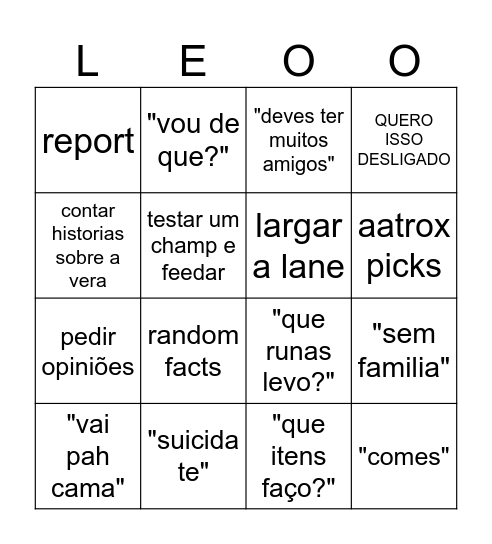 | L | E | O | O |
|---|---|---|---|
| report | "vou de que?" | "deves ter muitos amigos" | QUERO ISSO DESLIGADO |
| contar historias sobre a vera | testar um champ e feedar | largar a lane | aatrox picks |
| pedir opiniões | random facts | "que runas levo?" | "sem familia" |
| "vai pah cama" | "suicida te" | "que itens faço?" | "comes" |